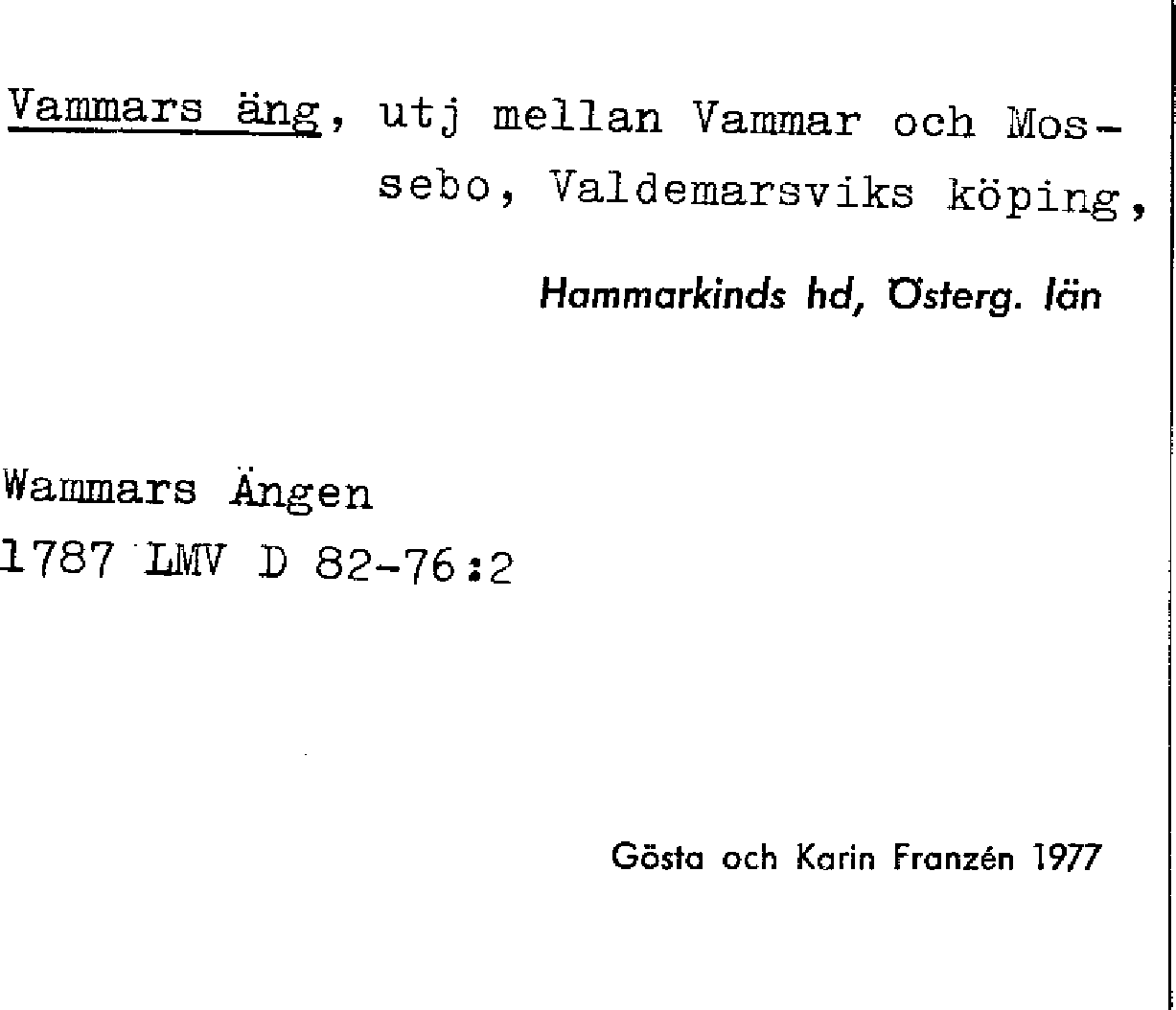 Vammars äng, utj mellan Vammar och Mossebo, Valdemarsviks köping,

Hammarkinds hd, Österg. län

Wammars Ängen
1787 LMV D 82-76:2

Gösta och Karin Franzén 1977